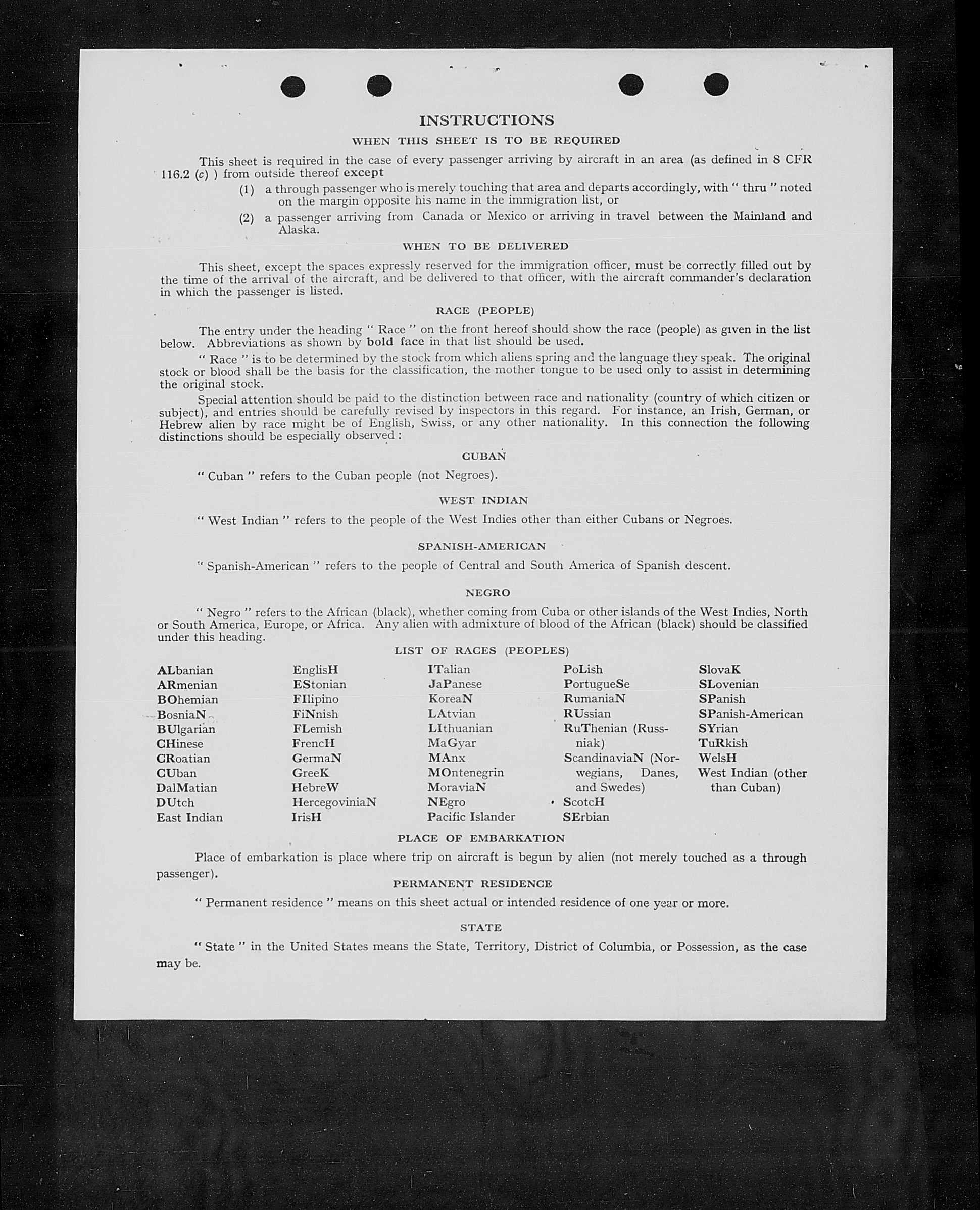 INSTRUCTIONS

WHEN THIS SHEET IS TO BE REQUIRED

This sheet is required in the case of every passenger arriving by aircraft in an area (as defined in 8 CFR 116.2 (c) ) from outside thereof except

(1) a through passenger who is merely touching that area and departs accordingly, with " thru " noted on the margin opposite his name in the immigration list, or

(2) a passenger arriving from Canada or Mexico or arriving in travel between the Mainland and Alaska.

WHEN TO BE DELIVERED

This sheet, except the spaces expressly reserved for the immigration officer, must be correctly filled out by the time of the arrival of the aircraft, and be delivered to that officer, with the aircraft commander's declaration in which the passenger is listed.

RACE (PEOPLE)

The entry under the heading " Race " on the front hereof should show the race (people) as given in the list below. Abbreviations as shown by bold face in that list should be used.

" Race " is to be determined by the stock from which aliens spring and the language they speak. The original stock or blood shall be the basis for the classification, the mother tongue to be used only to assist in determining the original stock.

Special attention should be paid to the distinction between race and nationality (country of which citizen or subject), and entries should be carefully revised by inspectors in this regard. For instance, an Irish, German, or Hebrew alien by race might be of English, Swiss, or any other nationality. In this connection the following distinctions should be especially observed :

CUBAN

" Cuban " refers to the Cuban people (not Negroes).

WEST INDIAN

" West Indian " refers to the people of the West Indies other than either Cubans or Negroes.

SPANISH-AMERICAN

" Spanish-American " refers to the people of Central and South America of Spanish descent.

NEGRO

" Negro " refers to the African (black), whether coming from Cuba or other islands of the West Indies, North or South America, Europe, or Africa. Any alien with admixture of blood of the African (black) should be classified under this heading.

LIST OF RACES (PEOPLES)

ALbanian
ARmenian
BOhemian
BosniaN
BUlgarian
CHinese
CRoatian
CUban
DalMatian
DUtch
East Indian

EnglisH
EStonian
FIlipino
FiNnish
FLemish
FrencH
GermaN
GreeK
HebreW
HercegoviniaN
IrisH

ITalian
JaPanese
KoreaN
LAtvian
LIthuanian
MaGyar
MAnx
MOntenegrin
MoraviaN
NEgro
Pacific Islander

PoLish
PortugueSe
RumaniaN
RUssian
RuThenian (Russniak)
ScandinaviaN (Norwegians, Danes, and Swedes)
ScotcH
SErbian

SlovaK
SLovenian
SPanish
SPanish-American
SYrian
TuRkish
WelsH
West Indian (other than Cuban)

PLACE OF EMBARKATION

Place of embarkation is place where trip on aircraft is begun by alien (not merely touched as a through passenger).

PERMANENT RESIDENCE

" Permanent residence " means on this sheet actual or intended residence of one year or more.

STATE

" State " in the United States means the State, Territory, District of Columbia, or Possession, as the case may be.